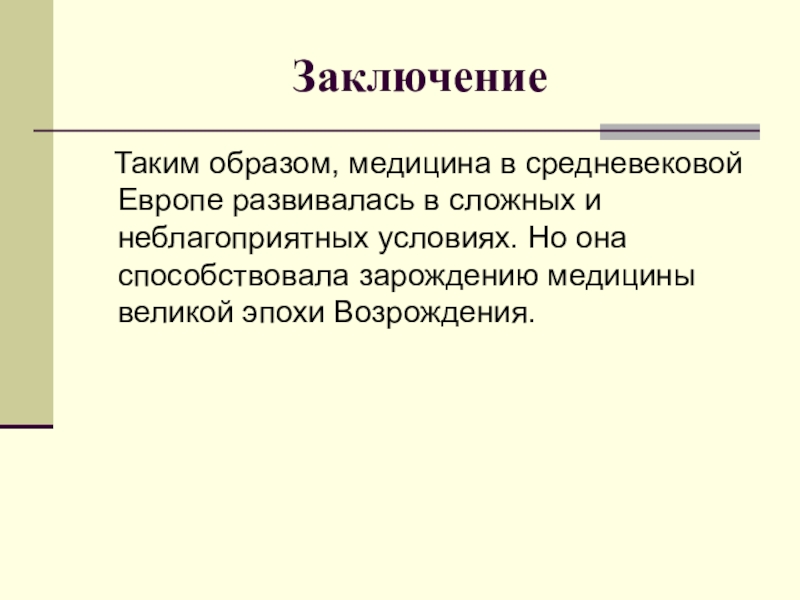 Заключение

Таким образом, медицина в средневековой Европе развивалась в сложных и неблагоприятных условиях. Но она способствовала зарождению медицины великой эпохи Возрождения.